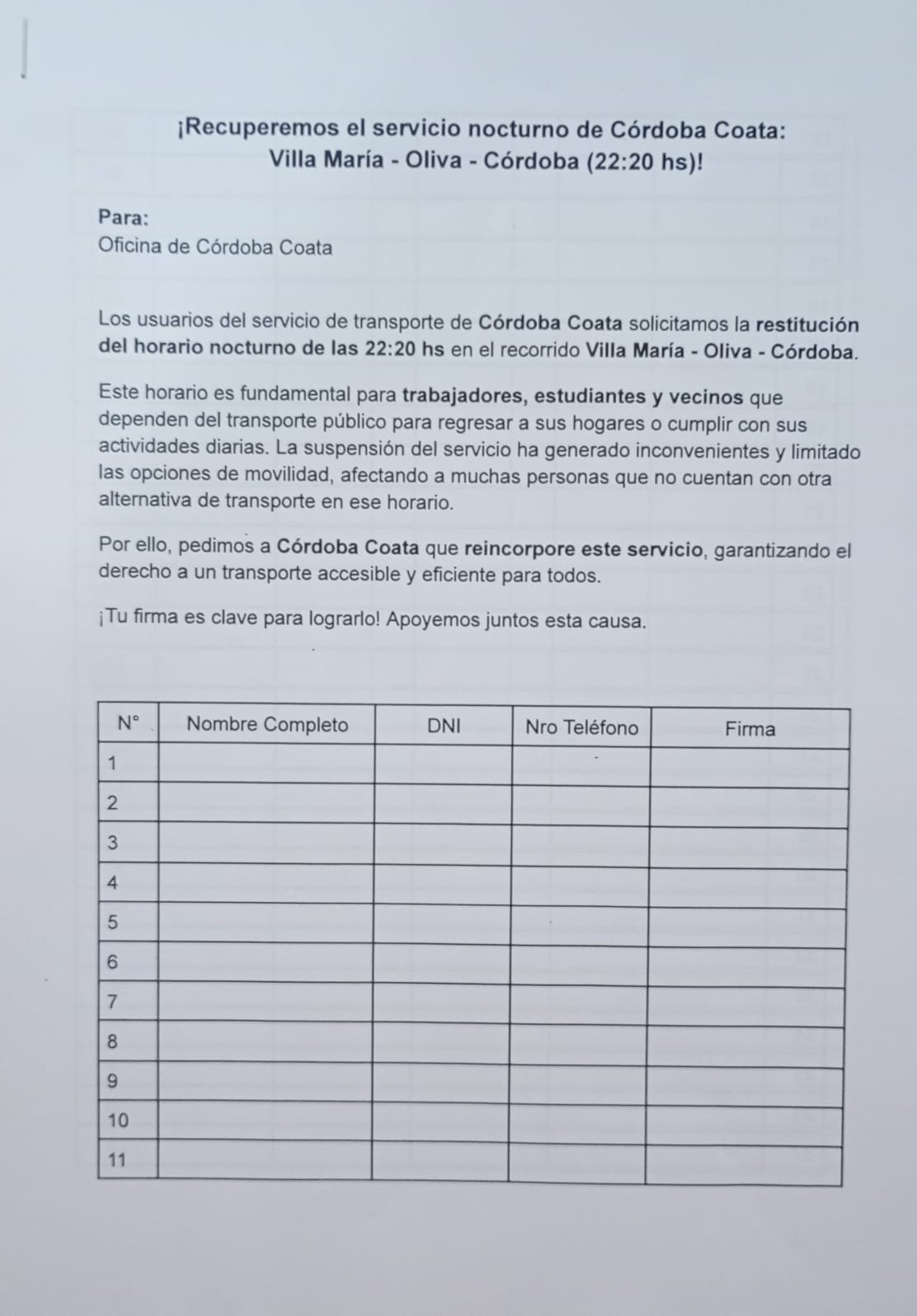 ¡Recuperemos el servicio nocturno de Córdoba Coata:
Villa María - Oliva - Córdoba (22:20 hs)!

Para:
Oficina de Córdoba Coata

Los usuarios del servicio de transporte de Córdoba Coata solicitamos la restitución del horario nocturno de las 22:20 hs en el recorrido Villa María - Oliva - Córdoba.

Este horario es fundamental para trabajadores, estudiantes y vecinos que dependen del transporte público para regresar a sus hogares o cumplir con sus actividades diarias. La suspensión del servicio ha generado inconvenientes y limitado las opciones de movilidad, afectando a muchas personas que no cuentan con otra alternativa de transporte en ese horario.

Por ello, pedimos a Córdoba Coata que reincorpore este servicio, garantizando el derecho a un transporte accesible y eficiente para todos.

¡Tu firma es clave para lograrlo! Apoyemos juntos esta causa.

| N° | Nombre Completo | DNI | Nro Teléfono | Firma |
|---|---|---|---|---|
| 1 | | | | |
| 2 | | | | |
| 3 | | | | |
| 4 | | | | |
| 5 | | | | |
| 6 | | | | |
| 7 | | | | |
| 8 | | | | |
| 9 | | | | |
| 10 | | | | |
| 11 | | | | |